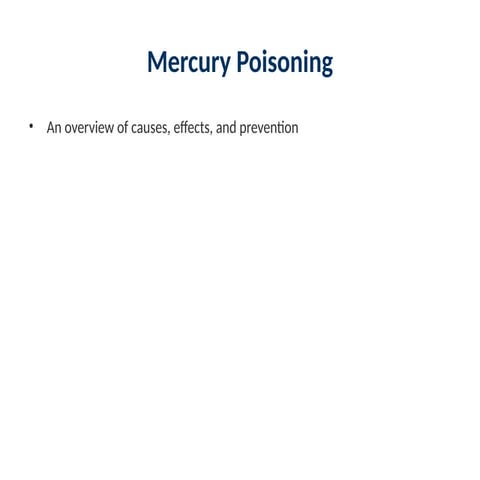 Mercury Poisoning

• An overview of causes, effects, and prevention